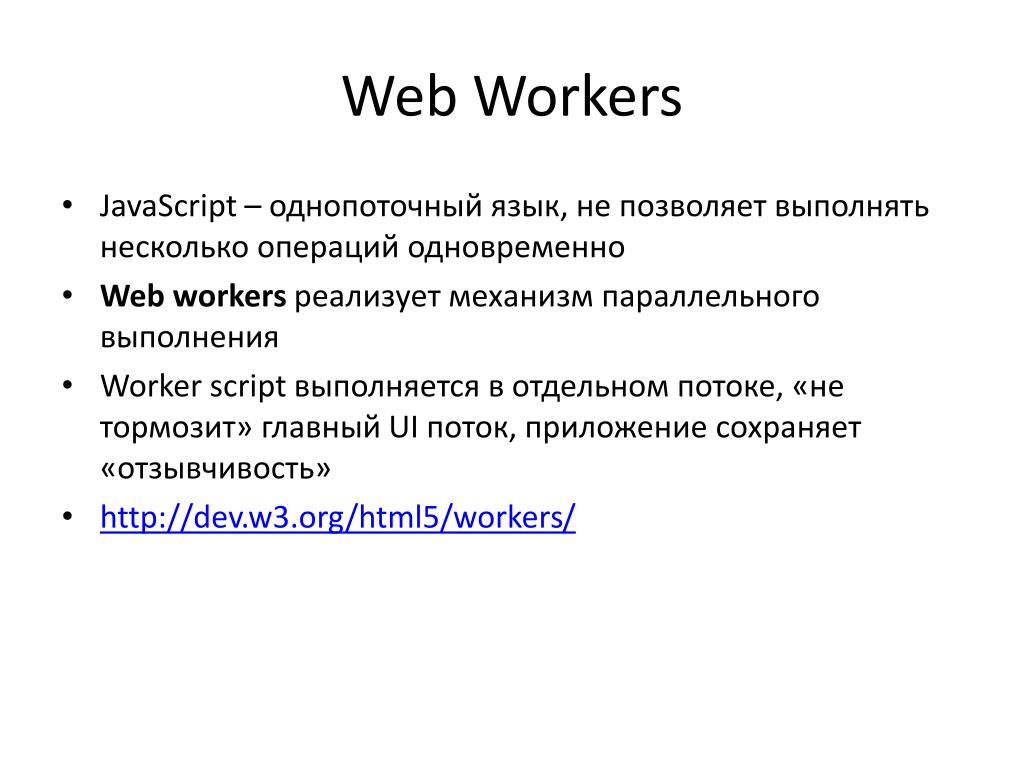 Web Workers

• JavaScript – однопоточный язык, не позволяет выполнять несколько операций одновременно
• Web workers реализует механизм параллельного выполнения
• Worker script выполняется в отдельном потоке, «не тормозит» главный UI поток, приложение сохраняет «отзывчивость»
• http://dev.w3.org/html5/workers/